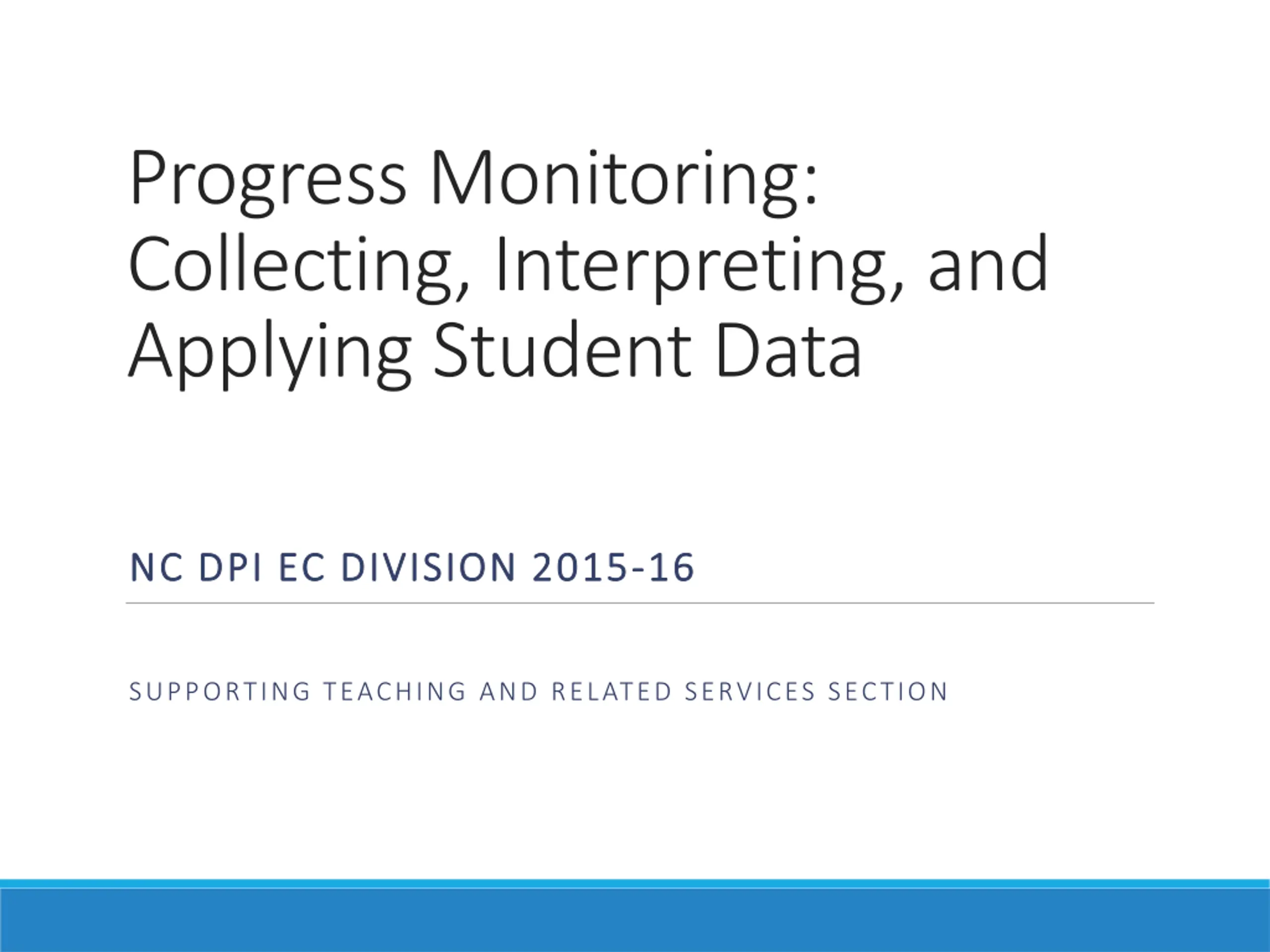 Progress Monitoring: Collecting, Interpreting, and Applying Student Data

NC DPI EC DIVISION 2015-16

SUPPORTING TEACHING AND RELATED SERVICES SECTION